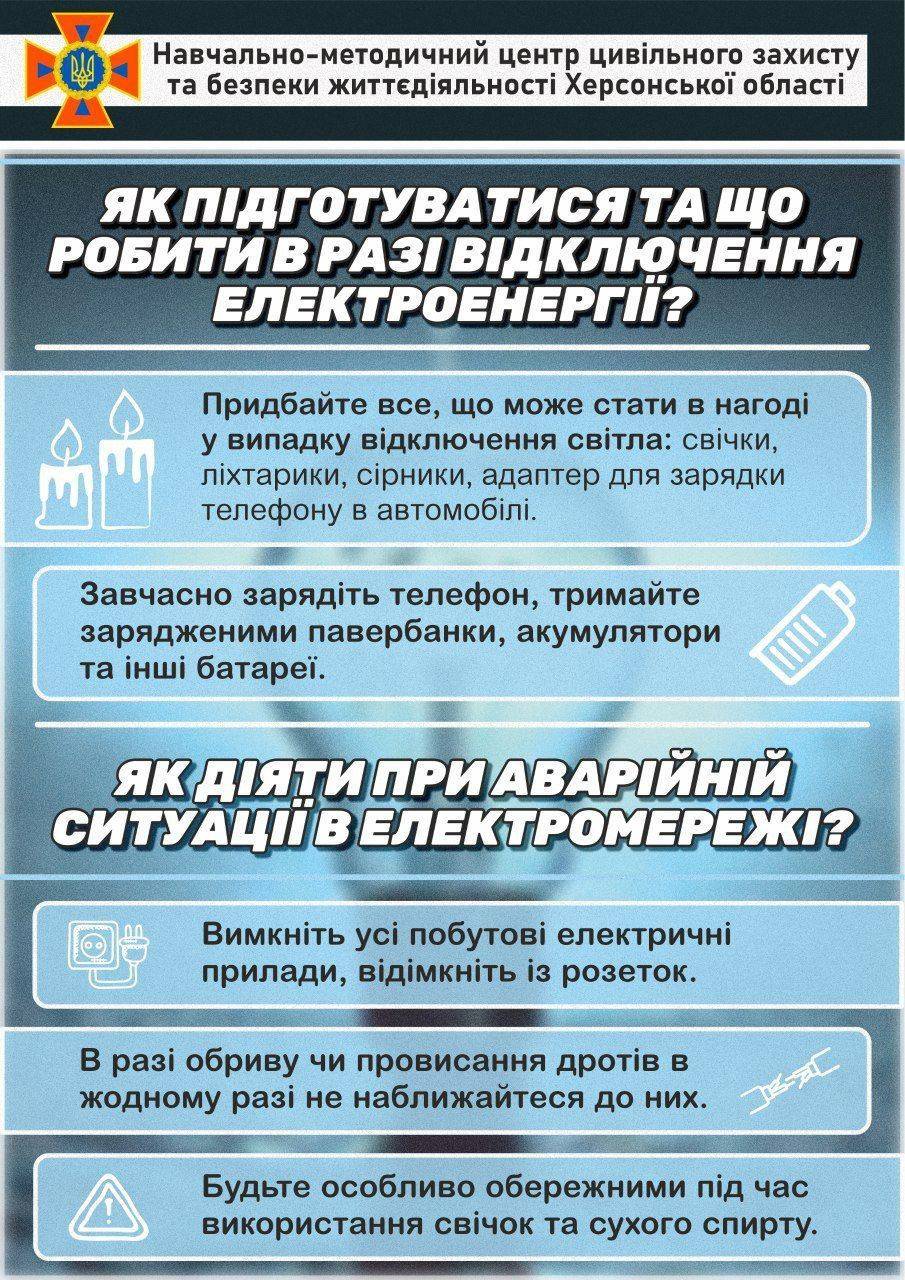 Навчально-методичний центр цивільного захисту та безпеки життєдіяльності Херсонської області

ЯК ПІДГОТУВАТИСЯ ТА ЩО РОБИТИ В РАЗІ ВІДКЛЮЧЕННЯ ЕЛЕКТРОЕНЕРГІЇ?

Придбайте все, що може стати в нагоді у випадку відключення світла: свічки, ліхтарики, сірники, адаптер для зарядки телефону в автомобілі.

Завчасно зарядіть телефон, тримайте зарядженими павербанки, акумулятори та інші батареї.

ЯК ДІЯТИ ПРИ АВАРІЙНІЙ СИТУАЦІЇ В ЕЛЕКТРОМЕРЕЖІ?

Вимкніть усі побутові електричні прилади, відімкніть із розеток.

В разі обриву чи провисання дротів в жодному разі не наближайтеся до них.

Будьте особливо обережними під час використання свічок та сухого спирту.